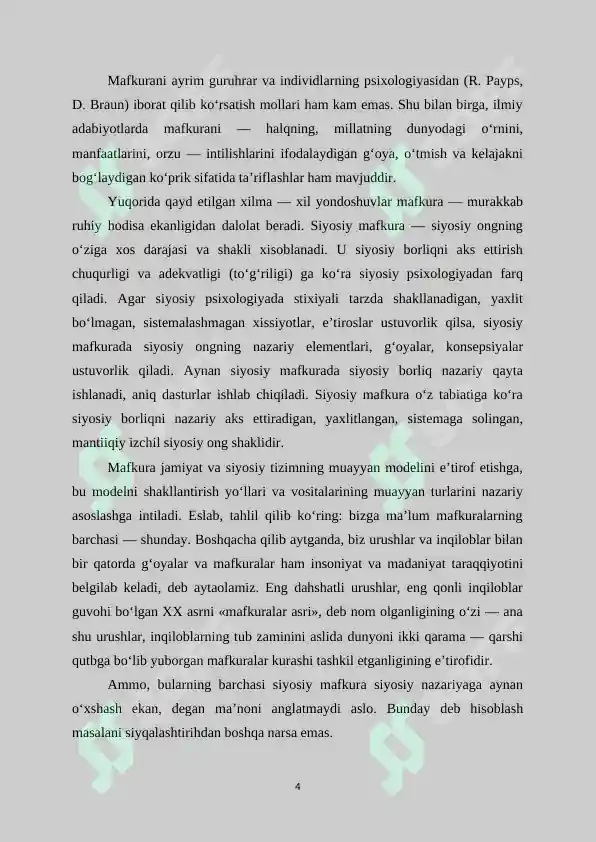 Mafkurani ayrim guruhrar va individlarning psixologiyasidan (R. Payps, D. Braun) iborat qilib ko‘rsatish mollari ham kam emas. Shu bilan birga, ilmiy adabiyotlarda mafkurani — halqning, millatning dunyodagi o‘rnini, manfaatlarini, orzu — intilishlarini ifodalaydigan g‘oya, o‘tmish va kelajakni bog‘laydigan ko‘prik sifatida ta’riflashlar ham mavjuddir.

Yuqorida qayd etilgan xilma — xil yondoshuvlar mafkura — murakkab ruhiy hodisa ekanligidan dalolat beradi. Siyosiy mafkura — siyosiy ongning o‘ziga xos darajasi va shakli xisoblanadi. U siyosiy borliqni aks ettirish chuqurligi va adekvatligi (to‘g‘riligi) ga ko‘ra siyosiy psixologiyadan farq qiladi. Agar siyosiy psixologiyada stixiyali tarzda shakllanadigan, yaxlit bo‘lmagan, sistemalashmagan xissiyotlar, e’tiroslar ustuvorlik qilsa, siyosiy mafkurada siyosiy ongning nazariy elementlari, g‘oyalar, konsepsiyalar ustuvorlik qiladi. Aynan siyosiy mafkurada siyosiy borliq nazariy qayta ishlanadi, aniq dasturlar ishlab chiqiladi. Siyosiy mafkura o‘z tabiatiga ko‘ra siyosiy borliqni nazariy aks ettiradigan, yaxlitlangan, sistemaga solingan, mantiiqiy izchil siyosiy ong shaklidir.

Mafkura jamiyat va siyosiy tizimning muayyan modelini e’tirof etishga, bu modelni shakllantirish yo‘llari va vositalarining muayyan turlarini nazariy asoslashga intiladi. Eslab, tahlil qilib ko‘ring: bizga ma’lum mafkuralarning barchasi — shunday. Boshqacha qilib aytganda, biz urushlar va inqiloblar bilan bir qatorda g‘oyalar va mafkuralar ham insoniyat va madaniyat taraqqiyotini belgilab keladi, deb aytaolamiz. Eng dahshatli urushlar, eng qonli inqiloblar guvohi bo‘lgan XX asrni «mafkuralar asri», deb nom olganligining o‘zi — ana shu urushlar, inqiloblarning tub zaminini aslida dunyoni ikki qarama — qarshi qutbga bo‘lib yuborgan mafkuralar kurashi tashkil etganligining e’tirofidir.

Ammo, bularning barchasi siyosiy mafkura siyosiy nazariyaga aynan o‘xshash ekan, degan ma’noni anglatmaydi aslo. Bunday deb hisoblash masalani siyqalashtirihdan boshqa narsa emas.

4